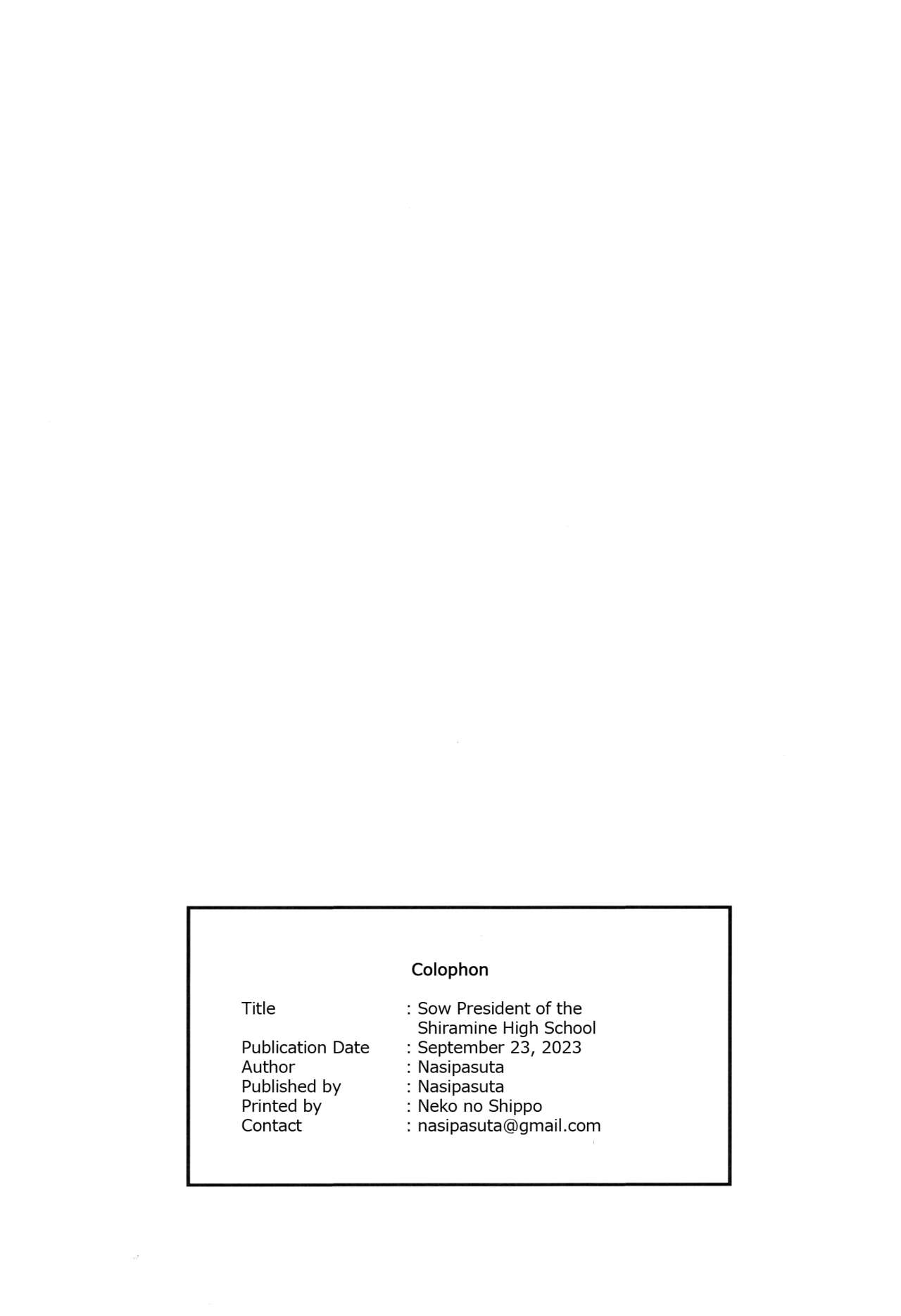 Colophon

Title : Sow President of the Shiramine High School
Publication Date : September 23, 2023
Author : Nasipasuta
Published by : Nasipasuta
Printed by : Neko no Shippo
Contact : nasipasuta@gmail.com